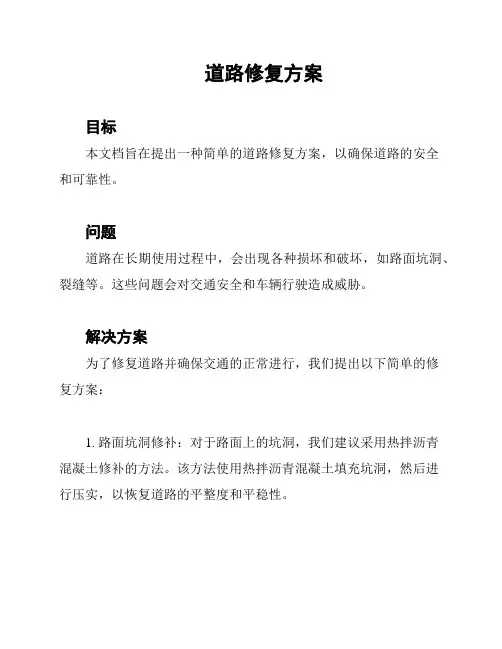 道路修复方案

目标

本文档旨在提出一种简单的道路修复方案，以确保道路的安全和可靠性。

问题

道路在长期使用过程中，会出现各种损坏和破坏，如路面坑洞、裂缝等。这些问题会对交通安全和车辆行驶造成威胁。

解决方案

为了修复道路并确保交通的正常进行，我们提出以下简单的修复方案：

1. 路面坑洞修补：对于路面上的坑洞，我们建议采用热拌沥青混凝土修补的方法。该方法使用热拌沥青混凝土填充坑洞，然后进行压实，以恢复道路的平整度和平稳性。